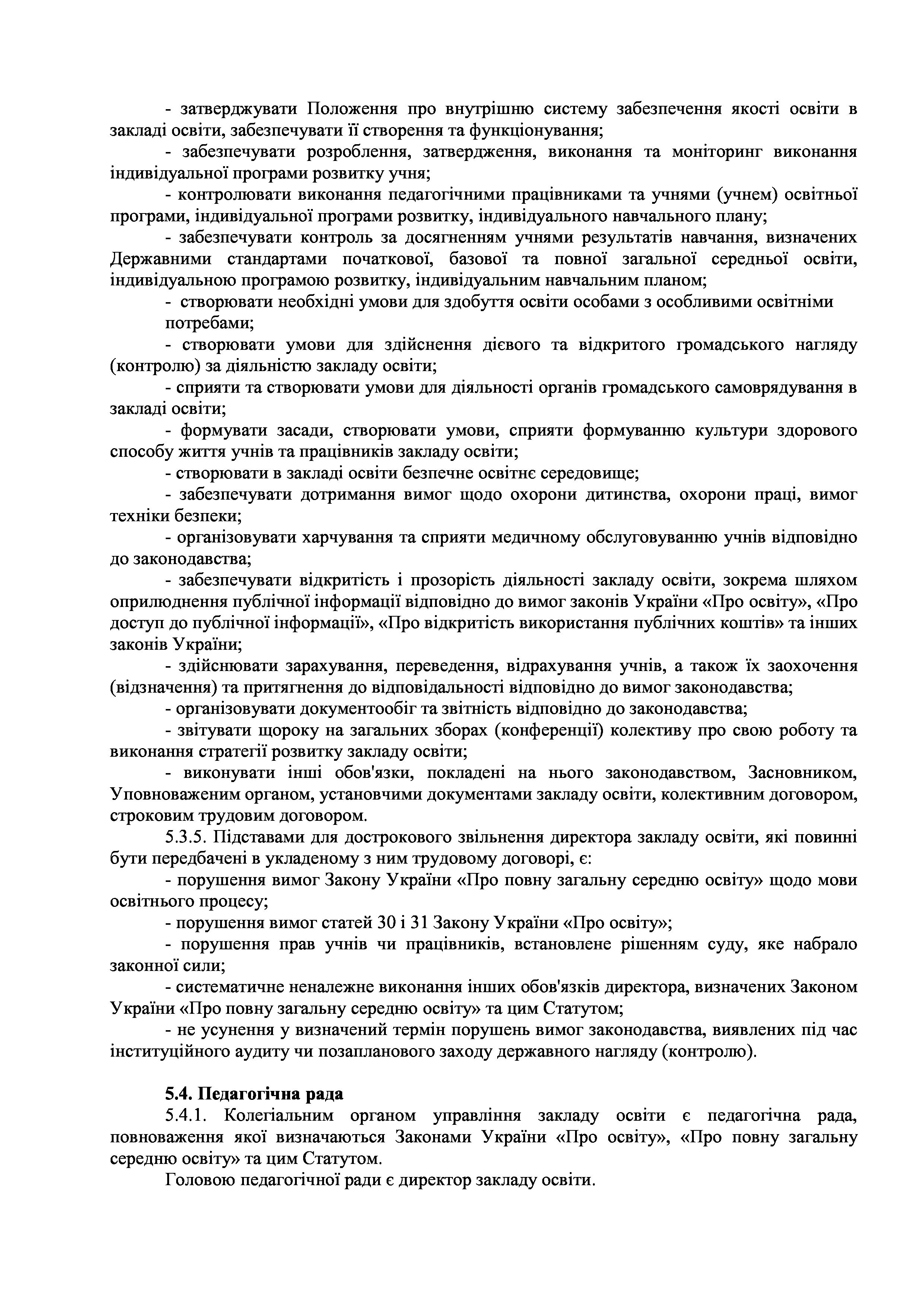 - затверджувати Положення про внутрішню систему забезпечення якості освіти в закладі освіти, забезпечувати її створення та функціонування;

- забезпечувати розроблення, затвердження, виконання та моніторинг виконання індивідуальної програми розвитку учня;

- контролювати виконання педагогічними працівниками та учнями (учнем) освітньої програми, індивідуальної програми розвитку, індивідуального навчального плану;

- забезпечувати контроль за досягненням учнями результатів навчання, визначених Державними стандартами початкової, базової та повної загальної середньої освіти, індивідуальною програмою розвитку, індивідуальним навчальним планом;

- створювати необхідні умови для здобуття освіти особами з особливими освітніми потребами;

- створювати умови для здійснення дієвого та відкритого громадського нагляду (контролю) за діяльністю закладу освіти;

- сприяти та створювати умови для діяльності органів громадського самоврядування в закладі освіти;

- формувати засади, створювати умови, сприяти формуванню культури здорового способу життя учнів та працівників закладу освіти;

- створювати в закладі освіти безпечне освітнє середовище;

- забезпечувати дотримання вимог щодо охорони дитинства, охорони праці, вимог техніки безпеки;

- організовувати харчування та сприяти медичному обслуговуванню учнів відповідно до законодавства;

- забезпечувати відкритість і прозорість діяльності закладу освіти, зокрема шляхом оприлюднення публічної інформації відповідно до вимог законів України «Про освіту», «Про доступ до публічної інформації», «Про відкритість використання публічних коштів» та інших законів України;

- здійснювати зарахування, переведення, відрахування учнів, а також їх заохочення (відзначення) та притягнення до відповідальності відповідно до вимог законодавства;

- організовувати документообіг та звітність відповідно до законодавства;

- звітувати щороку на загальних зборах (конференції) колективу про свою роботу та виконання стратегії розвитку закладу освіти;

- виконувати інші обов'язки, покладені на нього законодавством, Засновником, Уповноваженим органом, установчими документами закладу освіти, колективним договором, строковим трудовим договором.

5.3.5. Підставами для дострокового звільнення директора закладу освіти, які повинні бути передбачені в укладеному з ним трудовому договорі, є:

- порушення вимог Закону України «Про повну загальну середню освіту» щодо мови освітнього процесу;

- порушення вимог статей 30 і 31 Закону України «Про освіту»;

- порушення прав учнів чи працівників, встановлене рішенням суду, яке набрало законної сили;

- систематичне неналежне виконання інших обов'язків директора, визначених Законом України «Про повну загальну середню освіту» та цим Статутом;

- не усунення у визначений термін порушень вимог законодавства, виявлених під час інституційного аудиту чи позапланового заходу державного нагляду (контролю).

5.4. Педагогічна рада

5.4.1. Колегіальним органом управління закладу освіти є педагогічна рада, повноваження якої визначаються Законами України «Про освіту», «Про повну загальну середню освіту» та цим Статутом.

Головою педагогічної ради є директор закладу освіти.